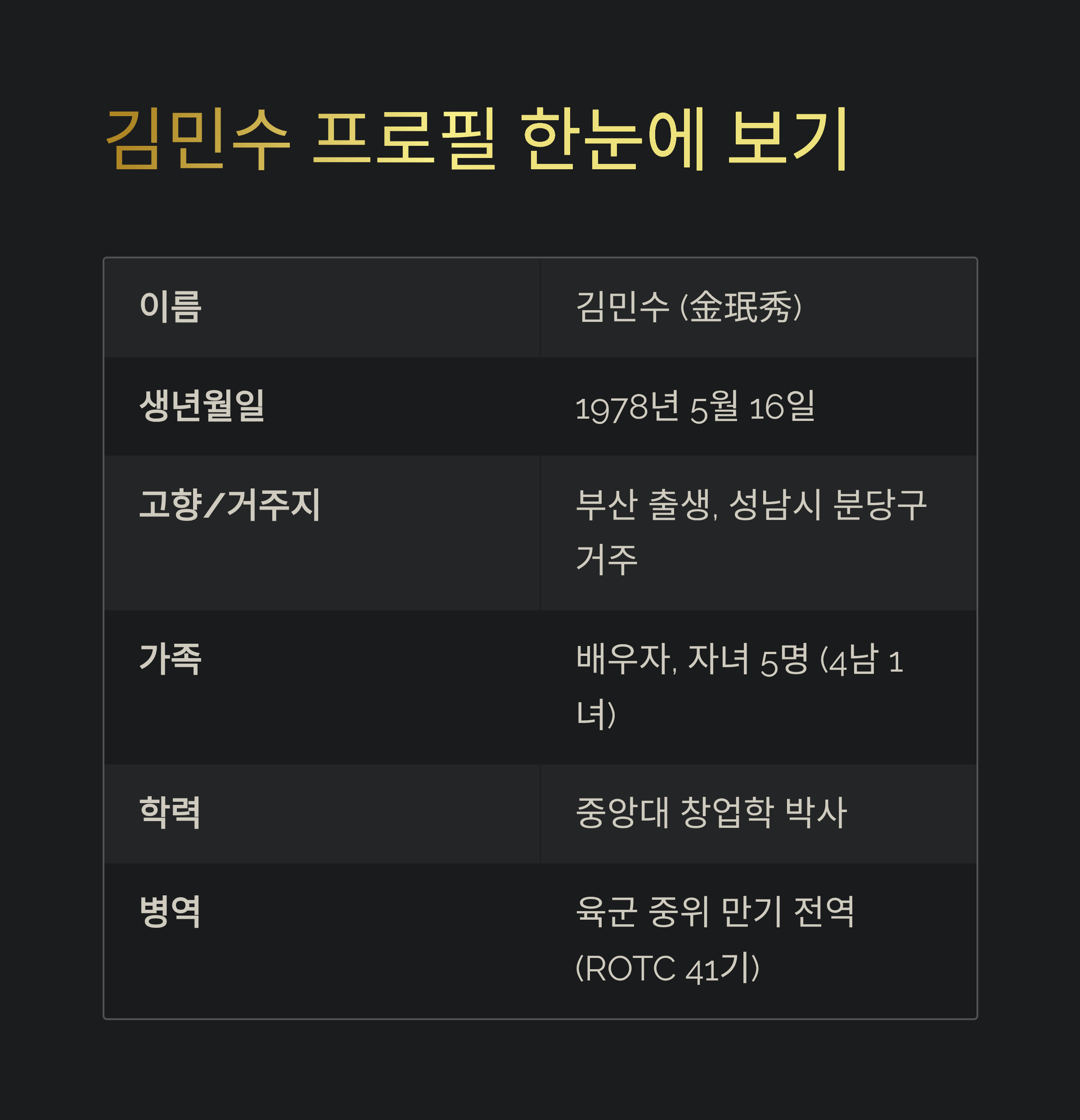 김민수 프로필 한눈에 보기

| 이름 | 김민수 (金珉秀) |
|---|---|
| 생년월일 | 1978년 5월 16일 |
| 고향/거주지 | 부산 출생, 성남시 분당구 거주 |
| 가족 | 배우자, 자녀 5명 (4남 1녀) |
| 학력 | 중앙대 창업학 박사 |
| 병역 | 육군 중위 만기 전역 (ROTC 41기) |